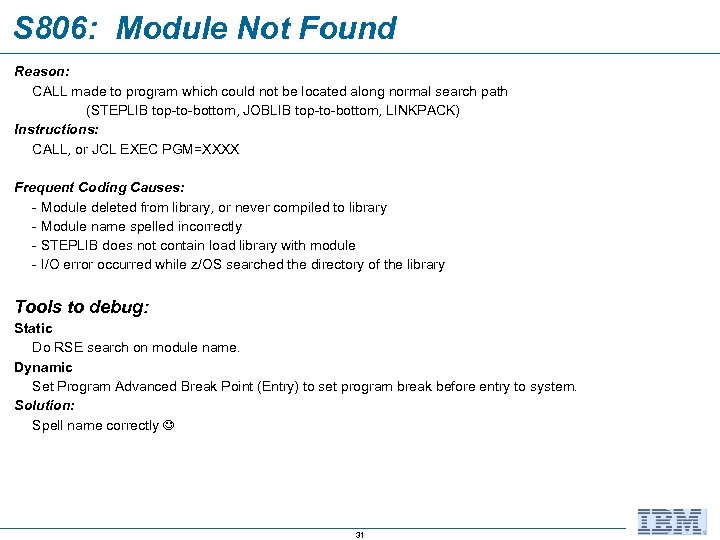 S806: Module Not Found

Reason:
CALL made to program which could not be located along normal search path
(STEPLIB top-to-bottom, JOBLIB top-to-bottom, LINKPACK)
Instructions:
CALL, or JCL EXEC PGM=XXXX

Frequent Coding Causes:
- Module deleted from library, or never compiled to library
- Module name spelled incorrectly
- STEPLIB does not contain load library with module
- I/O error occurred while z/OS searched the directory of the library

Tools to debug:
Static
Do RSE search on module name.
Dynamic
Set Program Advanced Break Point (Entry) to set program break before entry to system.
Solution:
Spell name correctly ☺

31

IBM